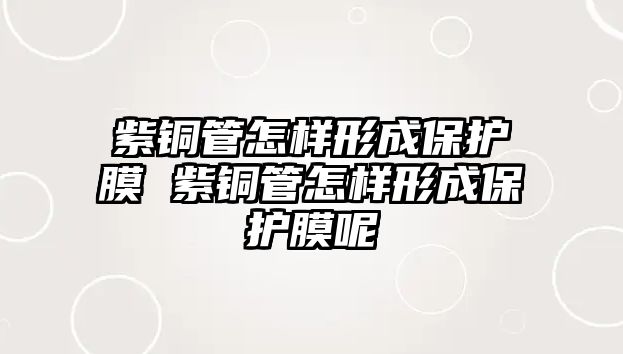 紫铜管怎样形成保护膜 紫铜管怎样形成保护膜呢